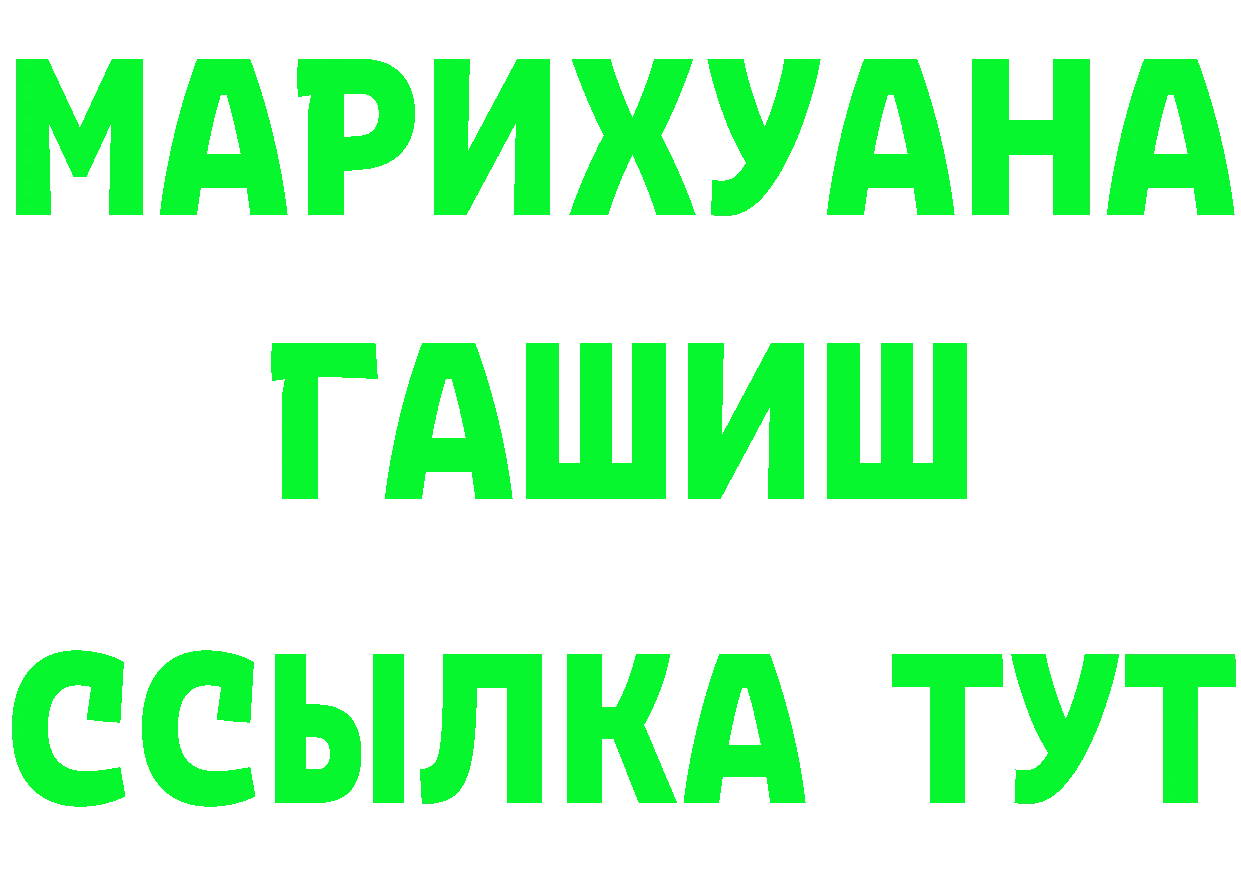 МАРИХУАНА
ГАШИШ
ССЫЛКА ТУТ